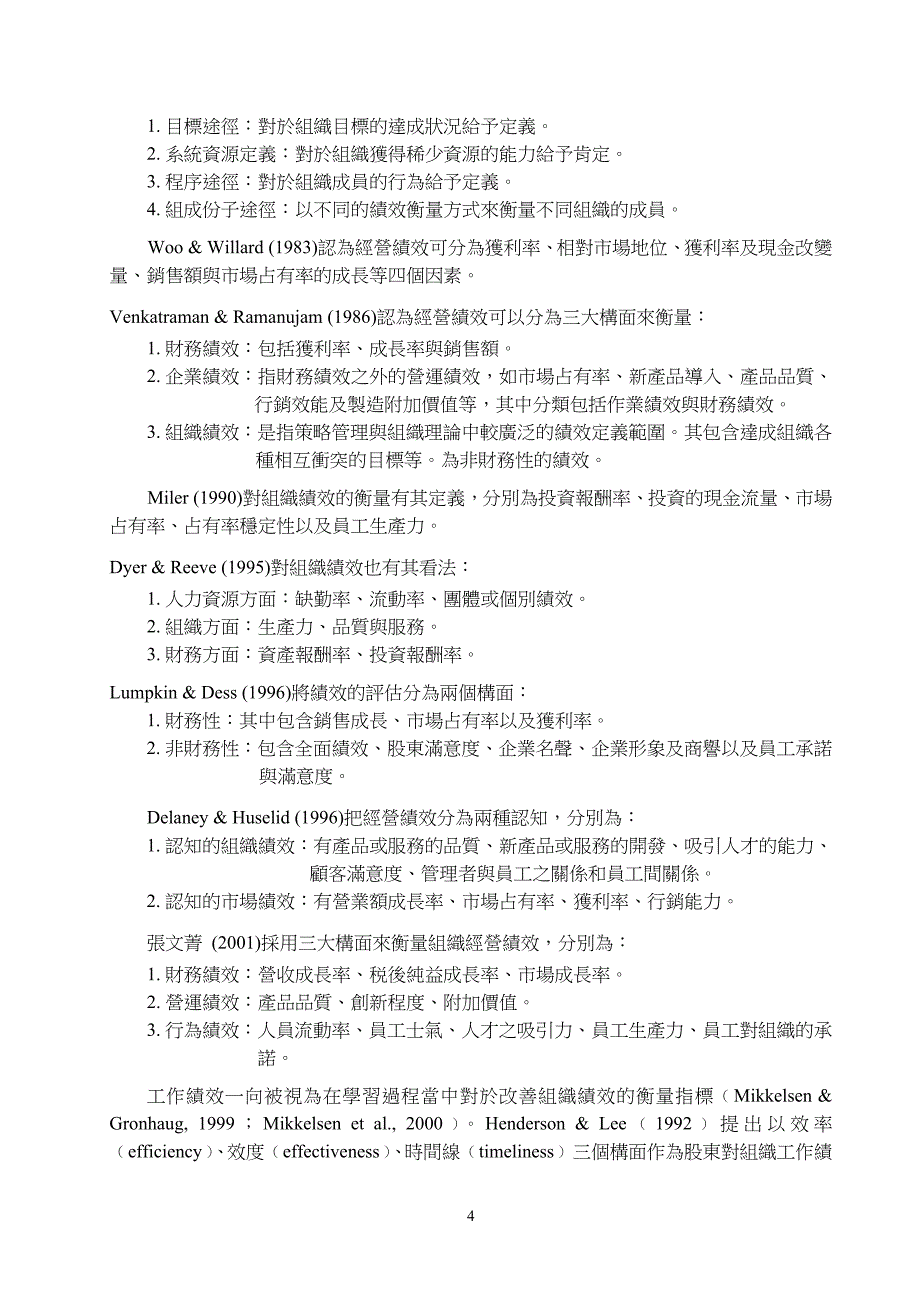 1. 目標途徑：對於組織目標的達成狀況給予定義。
2. 系統資源定義：對於組織獲得稀少資源的能力給予肯定。
3. 程序途徑：對於組織成員的行為給予定義。
4. 組成份子途徑：以不同的績效衡量方式來衡量不同組織的成員。

Woo & Willard (1983)認為經營績效可分為獲利率、相對市場地位、獲利率及現金改變量、銷售額與市場占有率的成長等四個因素。

Venkatraman & Ramanujam (1986)認為經營績效可以分為三大構面來衡量：
1. 財務績效：包括獲利率、成長率與銷售額。
2. 企業績效：指財務績效之外的營運績效，如市場占有率、新產品導入、產品品質、行銷效能及製造附加價值等，其中分類包括作業績效與財務績效。
3. 組織績效：是指策略管理與組織理論中較廣泛的績效定義範圍。其包含達成組織各種相互衝突的目標等。為非財務性的績效。

Miler (1990)對組織績效的衡量有其定義，分別為投資報酬率、投資的現金流量、市場占有率、占有率穩定性以及員工生產力。

Dyer & Reeve (1995)對組織績效也有其看法：
1. 人力資源方面：缺勤率、流動率、團體或個別績效。
2. 組織方面：生產力、品質與服務。
3. 財務方面：資產報酬率、投資報酬率。

Lumpkin & Dess (1996)將績效的評估分為兩個構面：
1. 財務性：其中包含銷售成長、市場占有率以及獲利率。
2. 非財務性：包含全面績效、股東滿意度、企業名聲、企業形象及商譽以及員工承諾與滿意度。

Delaney & Huselid (1996)把經營績效分為兩種認知，分別為：
1. 認知的組織績效：有產品或服務的品質、新產品或服務的開發、吸引人才的能力、顧客滿意度、管理者與員工之關係和員工間關係。
2. 認知的市場績效：有營業額成長率、市場占有率、獲利率、行銷能力。

張文菁 (2001)採用三大構面來衡量組織經營績效，分別為：
1. 財務績效：營收成長率、稅後純益成長率、市場成長率。
2. 營運績效：產品品質、創新程度、附加價值。
3. 行為績效：人員流動率、員工士氣、人才之吸引力、員工生產力、員工對組織的承諾。

工作績效一向被視為在學習過程當中對於改善組織績效的衡量指標（Mikkelsen & Gronhaug, 1999；Mikkelsen et al., 2000）。Henderson & Lee（1992）提出以效率（efficiency）、效度（effectiveness）、時間線（timeliness）三個構面作為股東對組織工作績

4